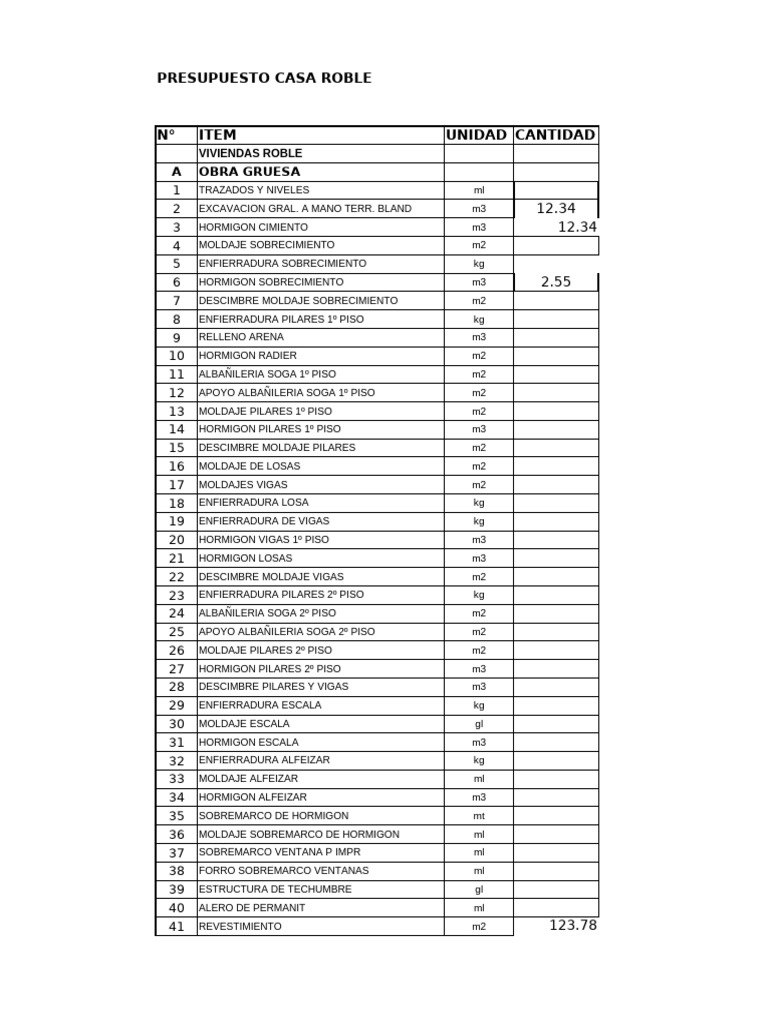 PRESUPUESTO CASA ROBLE

| N° | ITEM | UNIDAD | CANTIDAD |
|---|---|---|---|
| | VIVIENDAS ROBLE | | |
| A | OBRA GRUESA | | |
| 1 | TRAZADOS Y NIVELES | ml | |
| 2 | EXCAVACION GRAL. A MANO TERR. BLAND | m3 | 12.34 |
| 3 | HORMIGON CIMIENTO | m3 | 12.34 |
| 4 | MOLDAJE SOBRECIMIENTO | m2 | |
| 5 | ENFIERRADURA SOBRECIMIENTO | kg | |
| 6 | HORMIGON SOBRECIMIENTO | m3 | 2.55 |
| 7 | DESCIMBRE MOLDAJE SOBRECIMIENTO | m2 | |
| 8 | ENFIERRADURA PILARES 1º PISO | kg | |
| 9 | RELLENO ARENA | m3 | |
| 10 | HORMIGON RADIER | m2 | |
| 11 | ALBAÑILERIA SOGA 1º PISO | m2 | |
| 12 | APOYO ALBAÑILERIA SOGA 1º PISO | m2 | |
| 13 | MOLDAJE PILARES 1º PISO | m2 | |
| 14 | HORMIGON PILARES 1º PISO | m3 | |
| 15 | DESCIMBRE MOLDAJE PILARES | m2 | |
| 16 | MOLDAJE DE LOSAS | m2 | |
| 17 | MOLDAJES VIGAS | m2 | |
| 18 | ENFIERRADURA LOSA | kg | |
| 19 | ENFIERRADURA DE VIGAS | kg | |
| 20 | HORMIGON VIGAS 1º PISO | m3 | |
| 21 | HORMIGON LOSAS | m3 | |
| 22 | DESCIMBRE MOLDAJE VIGAS | m2 | |
| 23 | ENFIERRADURA PILARES 2º PISO | kg | |
| 24 | ALBAÑILERIA SOGA 2º PISO | m2 | |
| 25 | APOYO ALBAÑILERIA SOGA 2º PISO | m2 | |
| 26 | MOLDAJE PILARES 2º PISO | m2 | |
| 27 | HORMIGON PILARES 2º PISO | m3 | |
| 28 | DESCIMBRE PILARES Y VIGAS | m3 | |
| 29 | ENFIERRADURA ESCALA | kg | |
| 30 | MOLDAJE ESCALA | gl | |
| 31 | HORMIGON ESCALA | m3 | |
| 32 | ENFIERRADURA ALFEIZAR | kg | |
| 33 | MOLDAJE ALFEIZAR | ml | |
| 34 | HORMIGON ALFEIZAR | m3 | |
| 35 | SOBREMARCO DE HORMIGON | mt | |
| 36 | MOLDAJE SOBREMARCO DE HORMIGON | ml | |
| 37 | SOBREMARCO VENTANA P IMPR | ml | |
| 38 | FORRO SOBREMARCO VENTANAS | ml | |
| 39 | ESTRUCTURA DE TECHUMBRE | gl | |
| 40 | ALERO DE PERMANIT | ml | |
| 41 | REVESTIMIENTO | m2 | 123.78 |